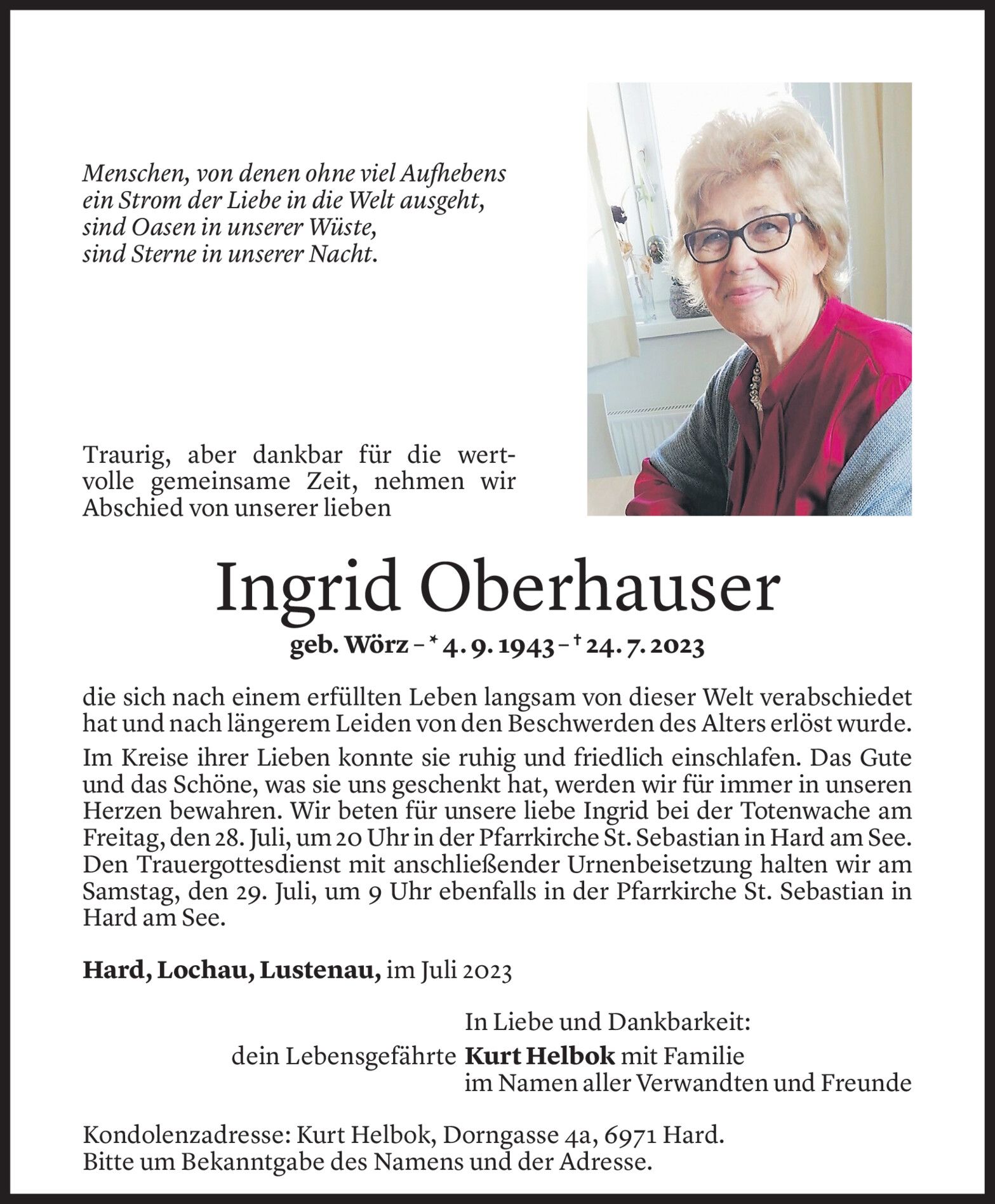 Menschen, von denen ohne viel Aufhebens ein Strom der Liebe in die Welt ausgeht, sind Oasen in unserer Wüste, sind Sterne in unserer Nacht.

Traurig, aber dankbar für die wertvolle gemeinsame Zeit, nehmen wir Abschied von unserer lieben

Ingrid Oberhauser

geb. Wörz – * 4. 9. 1943 – † 24. 7. 2023

die sich nach einem erfüllten Leben langsam von dieser Welt verabschiedet hat und nach längerem Leiden von den Beschwerden des Alters erlöst wurde.

Im Kreise ihrer Lieben konnte sie ruhig und friedlich einschlafen. Das Gute und das Schöne, was sie uns geschenkt hat, werden wir für immer in unseren Herzen bewahren. Wir beten für unsere liebe Ingrid bei der Totenwache am Freitag, den 28. Juli, um 20 Uhr in der Pfarrkirche St. Sebastian in Hard am See. Den Trauergottesdienst mit anschließender Urnenbeisetzung halten wir am Samstag, den 29. Juli, um 9 Uhr ebenfalls in der Pfarrkirche St. Sebastian in Hard am See.

Hard, Lochau, Lustenau, im Juli 2023

In Liebe und Dankbarkeit:
dein Lebensgefährte Kurt Helbok mit Familie
im Namen aller Verwandten und Freunde

Kondolenzadresse: Kurt Helbok, Dorngasse 4a, 6971 Hard.
Bitte um Bekanntgabe des Namens und der Adresse.